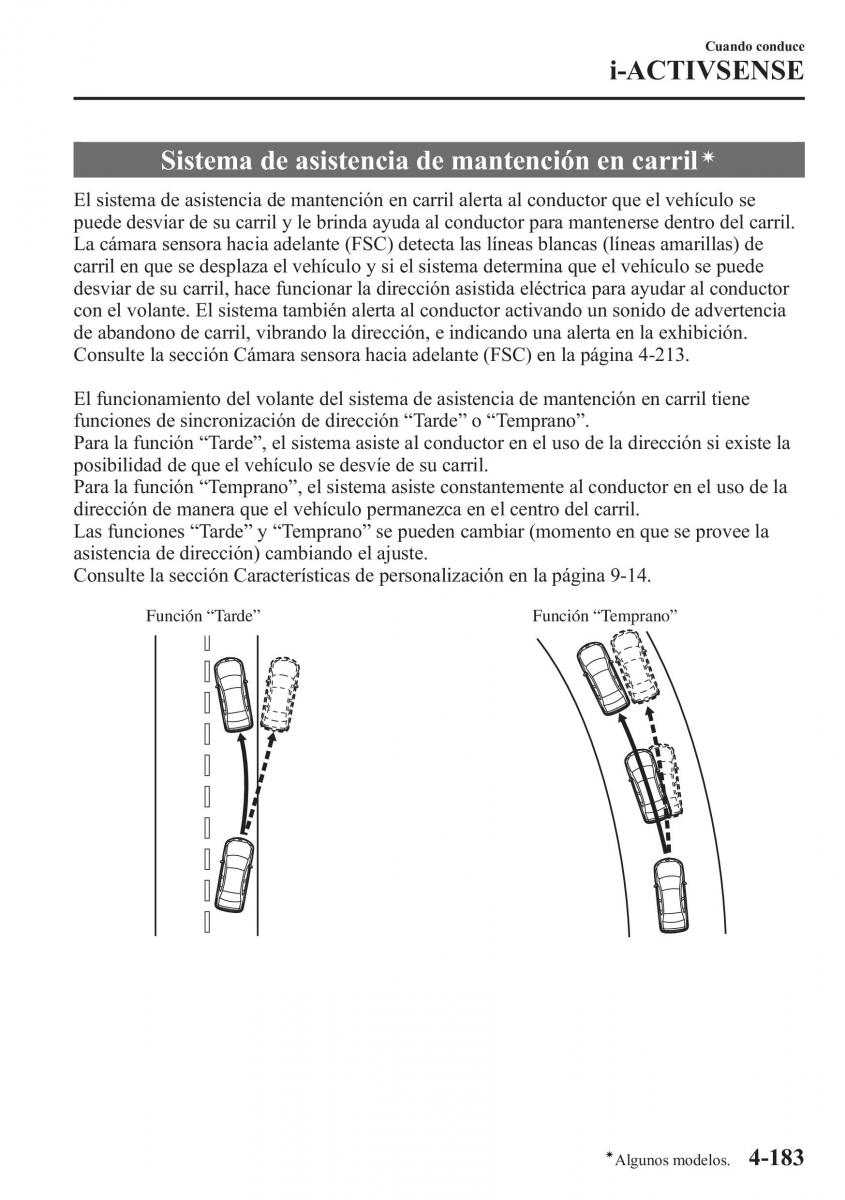 Cuando conduce
i-ACTIVSENSE

Sistema de asistencia de mantención en carril*

El sistema de asistencia de mantención en carril alerta al conductor que el vehículo se puede desviar de su carril y le brinda ayuda al conductor para mantenerse dentro del carril. La cámara sensora hacia adelante (FSC) detecta las líneas blancas (líneas amarillas) de carril en que se desplaza el vehículo y si el sistema determina que el vehículo se puede desviar de su carril, hace funcionar la dirección asistida eléctrica para ayudar al conductor con el volante. El sistema también alerta al conductor activando un sonido de advertencia de abandono de carril, vibrando la dirección, e indicando una alerta en la exhibición. Consulte la sección Cámara sensora hacia adelante (FSC) en la página 4-213.

El funcionamiento del volante del sistema de asistencia de mantención en carril tiene funciones de sincronización de dirección “Tarde” o “Temprano”.
Para la función “Tarde”, el sistema asiste al conductor en el uso de la dirección si existe la posibilidad de que el vehículo se desvíe de su carril.
Para la función “Temprano”, el sistema asiste constantemente al conductor en el uso de la dirección de manera que el vehículo permanezca en el centro del carril.
Las funciones “Tarde” y “Temprano” se pueden cambiar (momento en que se provee la asistencia de dirección) cambiando el ajuste.
Consulte la sección Características de personalización en la página 9-14.

Función “Tarde”

Función “Temprano”

*Algunos modelos. 4-183